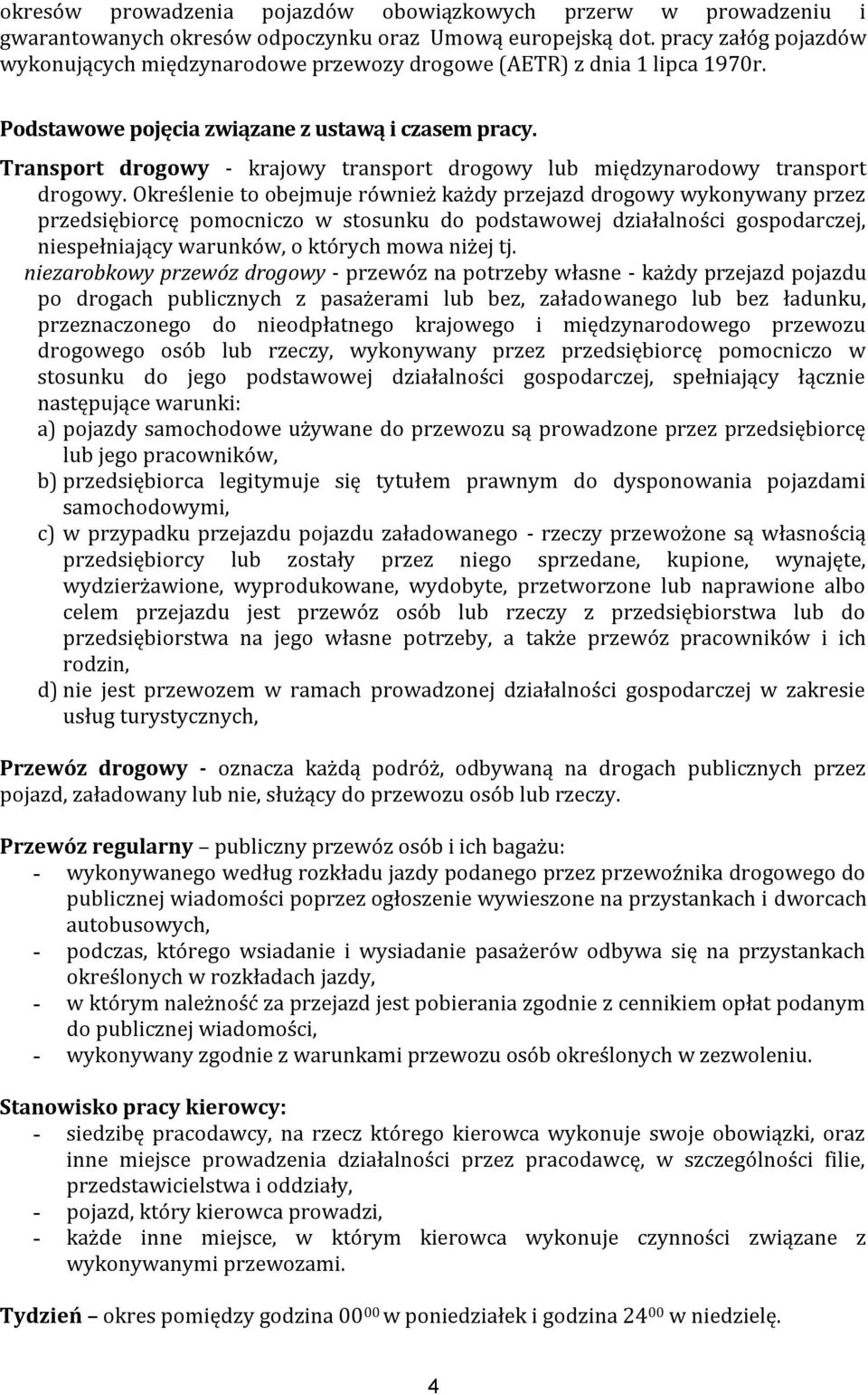 okresów prowadzenia pojazdów obowiązkowych przerw w prowadzeniu i gwarantowanych okresów odpoczynku oraz Umową europejską dot. pracy załóg pojazdów wykonujących międzynarodowe przewozy drogowe (AETR) z dnia 1 lipca 1970r.

Podstawowe pojęcia związane z ustawą i czasem pracy.

Transport drogowy - krajowy transport drogowy lub międzynarodowy transport drogowy. Określenie to obejmuje również każdy przejazd drogowy wykonywany przez przedsiębiorcę pomocniczo w stosunku do podstawowej działalności gospodarczej, niespełniający warunków, o których mowa niżej tj.

niezarobkowy przewóz drogowy - przewóz na potrzeby własne - każdy przejazd pojazdu po drogach publicznych z pasażerami lub bez, załadowanego lub bez ładunku, przeznaczonego do nieodpłatnego krajowego i międzynarodowego przewozu drogowego osób lub rzeczy, wykonywany przez przedsiębiorcę pomocniczo w stosunku do jego podstawowej działalności gospodarczej, spełniający łącznie następujące warunki:

a) pojazdy samochodowe używane do przewozu są prowadzone przez przedsiębiorcę lub jego pracowników,
b) przedsiębiorca legitymuje się tytułem prawnym do dysponowania pojazdami samochodowymi,
c) w przypadku przejazdu pojazdu załadowanego - rzeczy przewożone są własnością przedsiębiorcy lub zostały przez niego sprzedane, kupione, wynajęte, wydzierżawione, wyprodukowane, wydobyte, przetworzone lub naprawione albo celem przejazdu jest przewóz osób lub rzeczy z przedsiębiorstwa lub do przedsiębiorstwa na jego własne potrzeby, a także przewóz pracowników i ich rodzin,
d) nie jest przewozem w ramach prowadzonej działalności gospodarczej w zakresie usług turystycznych,

Przewóz drogowy - oznacza każdą podróż, odbywaną na drogach publicznych przez pojazd, załadowany lub nie, służący do przewozu osób lub rzeczy.

Przewóz regularny – publiczny przewóz osób i ich bagażu:
- wykonywanego według rozkładu jazdy podanego przez przewoźnika drogowego do publicznej wiadomości poprzez ogłoszenie wywieszone na przystankach i dworcach autobusowych,
- podczas, którego wsiadanie i wysiadanie pasażerów odbywa się na przystankach określonych w rozkładach jazdy,
- w którym należność za przejazd jest pobierania zgodnie z cennikiem opłat podanym do publicznej wiadomości,
- wykonywany zgodnie z warunkami przewozu osób określonych w zezwoleniu.

Stanowisko pracy kierowcy:
- siedzibę pracodawcy, na rzecz którego kierowca wykonuje swoje obowiązki, oraz inne miejsce prowadzenia działalności przez pracodawcę, w szczególności filie, przedstawicielstwa i oddziały,
- pojazd, który kierowca prowadzi,
- każde inne miejsce, w którym kierowca wykonuje czynności związane z wykonywanymi przewozami.

Tydzień – okres pomiędzy godzina $00^{00}$ w poniedziałek i godzina $24^{00}$ w niedzielę.

4